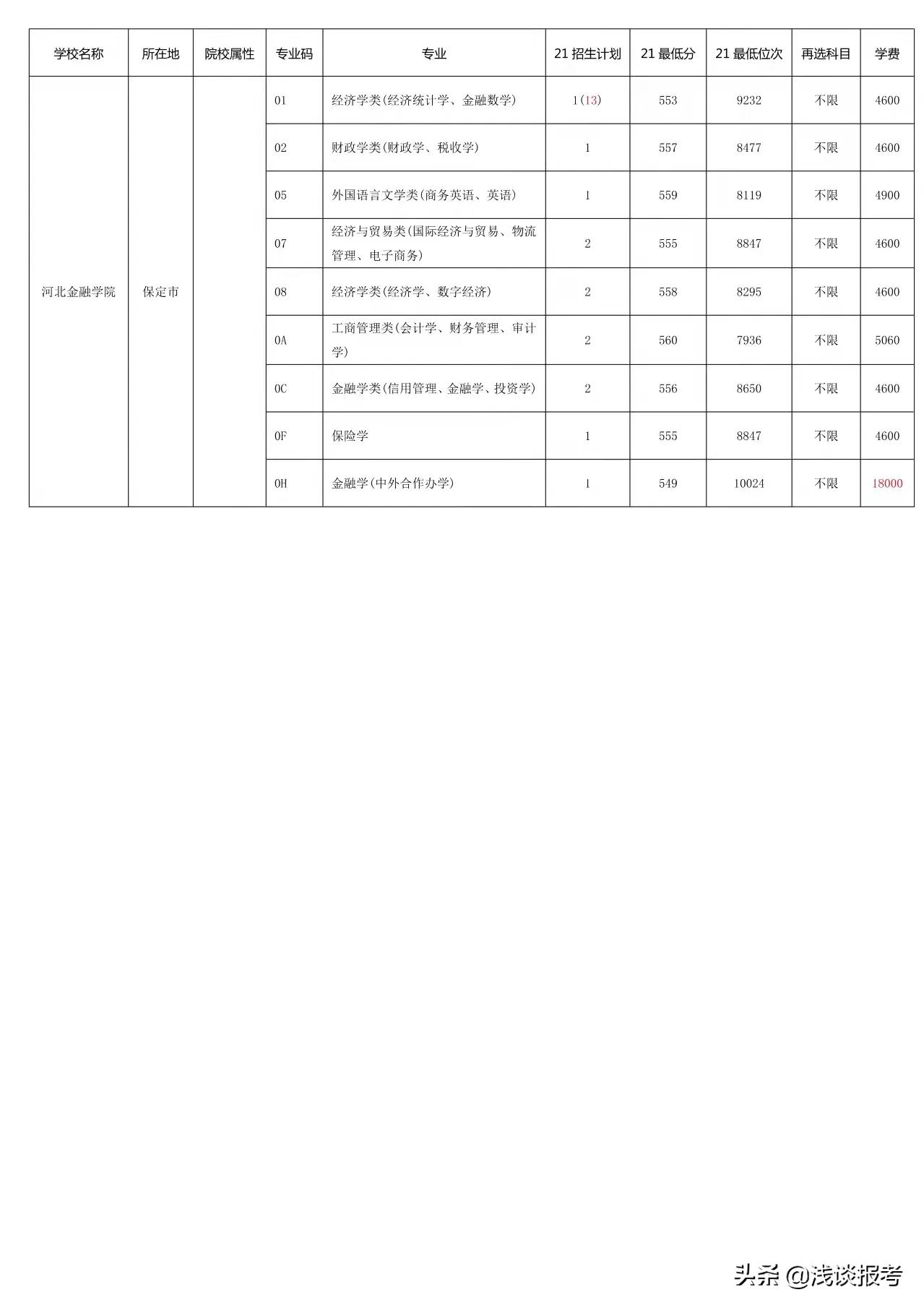 | 学校名称 | 所在地 | 院校属性 | 专业码 | 专业 | 21 招生计划 | 21 最低分 | 21 最低位次 | 再选科目 | 学费 |
|---|---|---|---|---|---|---|---|---|---|
| 河北金融学院 | 保定市 | | 01 | 经济学类(经济统计学、金融数学) | 1(13) | 553 | 9232 | 不限 | 4600 |
| | | | 02 | 财政学类(财政学、税收学) | 1 | 557 | 8477 | 不限 | 4600 |
| | | | 05 | 外国语言文学类(商务英语、英语) | 1 | 559 | 8119 | 不限 | 4900 |
| | | | 07 | 经济与贸易类(国际经济与贸易、物流管理、电子商务) | 2 | 555 | 8847 | 不限 | 4600 |
| | | | 08 | 经济学类(经济学、数字经济) | 2 | 558 | 8295 | 不限 | 4600 |
| | | | 0A | 工商管理类(会计学、财务管理、审计学) | 2 | 560 | 7936 | 不限 | 5060 |
| | | | 0C | 金融学类(信用管理、金融学、投资学) | 2 | 556 | 8650 | 不限 | 4600 |
| | | | 0F | 保险学 | 1 | 555 | 8847 | 不限 | 4600 |
| | | | 0H | 金融学(中外合作办学) | 1 | 549 | 10024 | 不限 | 18000 |

头条 @浅谈报考